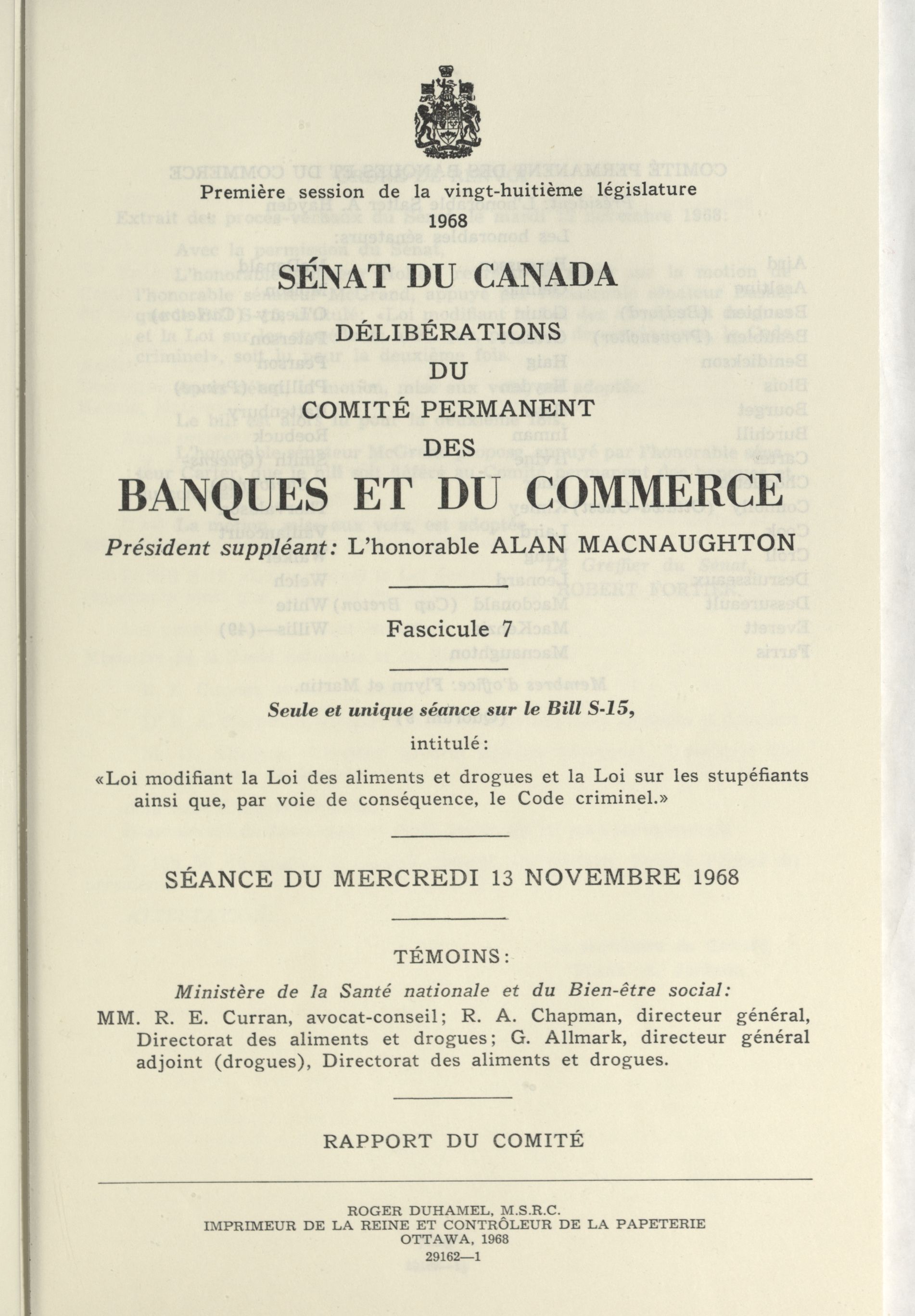 Première session de la vingt-huitième législature
1968

SÉNAT DU CANADA

DÉLIBÉRATIONS
DU
COMITÉ PERMANENT
DES
BANQUES ET DU COMMERCE

Président suppléant: L'honorable ALAN MACNAUGHTON

Fascicule 7

Seule et unique séance sur le Bill S-15,

intitulé:

«Loi modifiant la Loi des aliments et drogues et la Loi sur les stupéfiants ainsi que, par voie de conséquence, le Code criminel.»

SÉANCE DU MERCREDI 13 NOVEMBRE 1968

TÉMOINS:

Ministère de la Santé nationale et du Bien-être social:

MM. R. E. Curran, avocat-conseil; R. A. Chapman, directeur général, Directorat des aliments et drogues; G. Allmark, directeur général adjoint (drogues), Directorat des aliments et drogues.

RAPPORT DU COMITÉ

ROGER DUHAMEL, M.S.R.C.
IMPRIMEUR DE LA REINE ET CONTRÔLEUR DE LA PAPETERIE
OTTAWA, 1968
29162—1